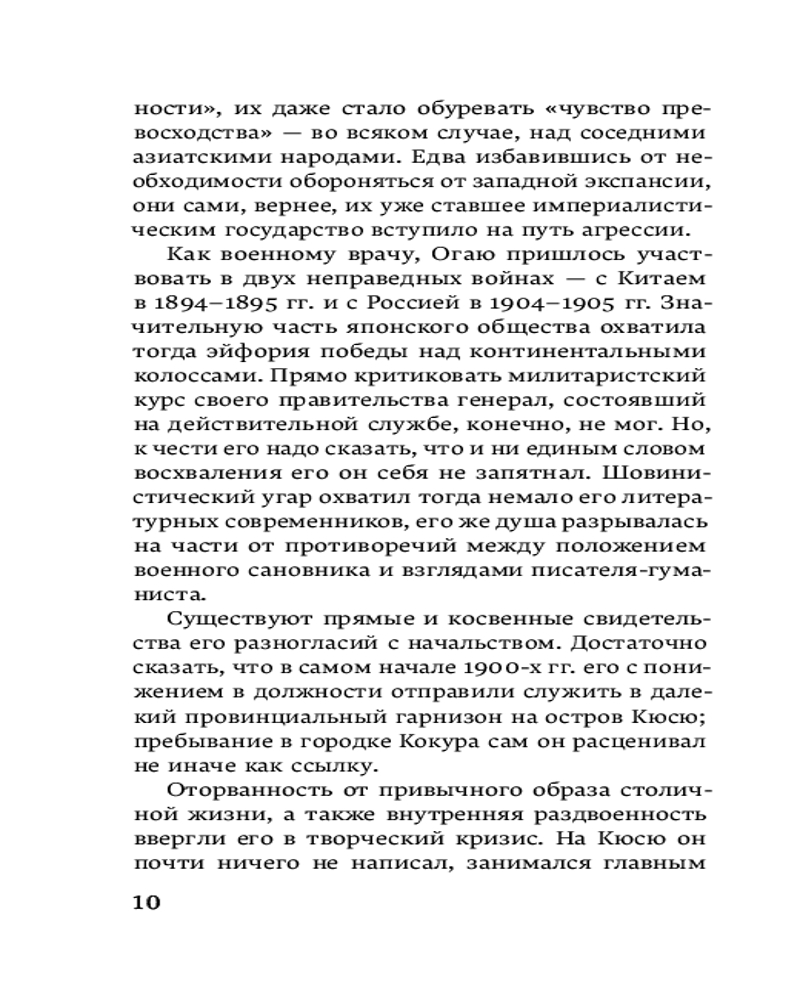 ности», их даже стало обуревать «чувство превосходства» — во всяком случае, над соседними азиатскими народами. Едва избавившись от необходимости обороняться от западной экспансии, они сами, вернее, их уже ставшее империалистическим государство вступило на путь агрессии.

Как военному врачу, Огаю пришлось участвовать в двух неправедных войнах — с Китаем в 1894–1895 гг. и с Россией в 1904–1905 гг. Значительную часть японского общества охватила тогда эйфория победы над континентальными колоссами. Прямо критиковать милитаристский курс своего правительства генерал, состоявший на действительной службе, конечно, не мог. Но, к чести его надо сказать, что и ни единым словом восхваления его он себя не запятнал. Шовинистический угар охватил тогда немало его литературных современников, его же душа разрывалась на части от противоречий между положением военного сановника и взглядами писателя-гуманиста.

Существуют прямые и косвенные свидетельства его разногласий с начальством. Достаточно сказать, что в самом начале 1900-х гг. его с понижением в должности отправили служить в далекий провинциальный гарнизон на остров Кюсю; пребывание в городке Кокура сам он расценивал не иначе как ссылку.

Оторванность от привычного образа столичной жизни, а также внутренняя раздвоенность ввергли его в творческий кризис. На Кюсю он почти ничего не написал, занимался главным

10